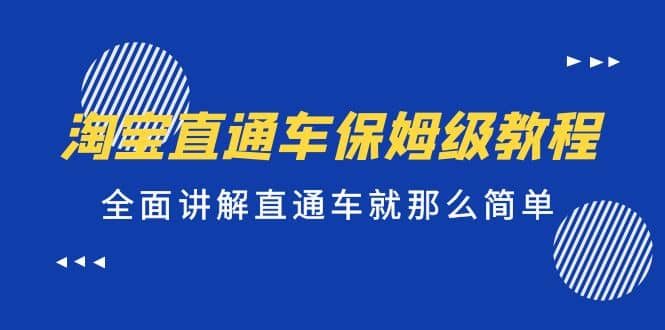 淘宝直通车保姆级教程

全面讲解直通车就那么简单